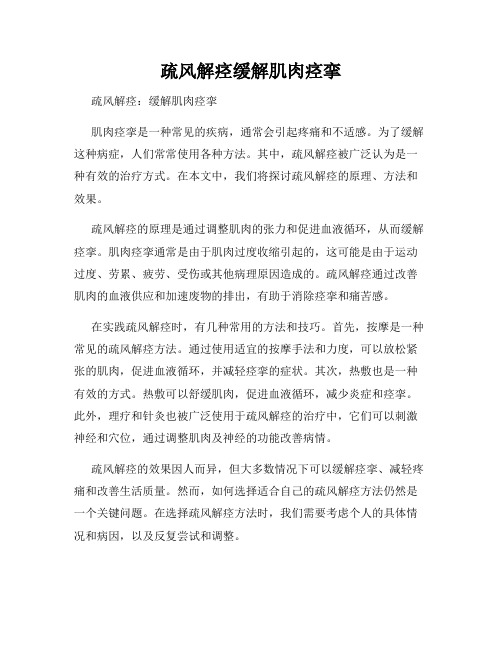 疏风解痉缓解肌肉痉挛

疏风解痉：缓解肌肉痉挛

肌肉痉挛是一种常见的疾病，通常会引起疼痛和不适感。为了缓解这种病症，人们常常使用各种方法。其中，疏风解痉被广泛认为是一种有效的治疗方式。在本文中，我们将探讨疏风解痉的原理、方法和效果。

疏风解痉的原理是通过调整肌肉的张力和促进血液循环，从而缓解痉挛。肌肉痉挛通常是由于肌肉过度收缩引起的，这可能是由于运动过度、劳累、疲劳、受伤或其他病理原因造成的。疏风解痉通过改善肌肉的血液供应和加速废物的排出，有助于消除痉挛和痛苦感。

在实践疏风解痉时，有几种常用的方法和技巧。首先，按摩是一种常见的疏风解痉方法。通过使用适宜的按摩手法和力度，可以放松紧张的肌肉，促进血液循环，并减轻痉挛的症状。其次，热敷也是一种有效的方式。热敷可以舒缓肌肉，促进血液循环，减少炎症和痉挛。此外，理疗和针灸也被广泛使用于疏风解痉的治疗中，它们可以刺激神经和穴位，通过调整肌肉及神经的功能改善病情。

疏风解痉的效果因人而异，但大多数情况下可以缓解痉挛、减轻疼痛和改善生活质量。然而，如何选择适合自己的疏风解痉方法仍然是一个关键问题。在选择疏风解痉方法时，我们需要考虑个人的具体情况和病因，以及反复尝试和调整。